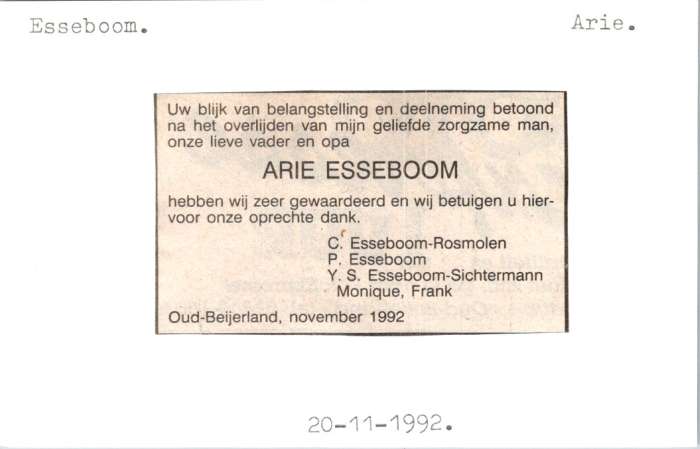 Esseboom. Arie.

Uw blijk van belangstelling en deelneming betoond na het overlijden van mijn geliefde zorgzame man, onze lieve vader en opa

ARIE ESSEBOOM

hebben wij zeer gewaardeerd en wij betuigen u hiervoor onze oprechte dank.

C. Esseboom-Rosmolen
P. Esseboom
Y. S. Esseboom-Sichtermann
Monique, Frank

Oud-Beijerland, november 1992

20-11-1992.